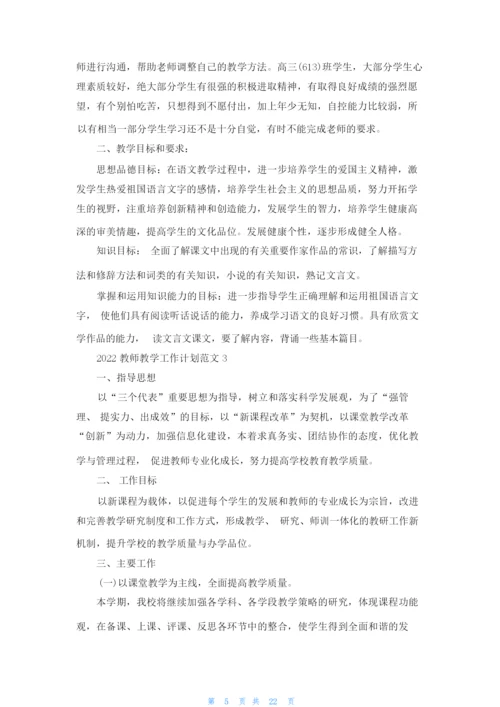 师进行沟通，帮助老师调整自己的教学方法。高三(613)班学生，大部分学生心理素质较好，绝大部分学生有很强的积极进取精神，有取得良好成绩的强烈愿望，有个别怕吃苦，只想得到不愿付出，加上年少无知，自控能力比较弱，所以有相当一部分学生学习还不是十分自觉，有时不能完成老师的要求。

二、教学目标和要求：

思想品德目标：在语文教学过程中，进一步培养学生的爱国主义精神，激发学生热爱祖国语言文字的感情，培养学生社会主义的思想品质，努力开拓学生的视野，注重培养创新精神和创造能力，发展学生的智力，培养学生健康高深的审美情趣，提高学生的文化品位。发展健康个性，逐步形成健全人格。

知识目标： 全面了解课文中出现的有关重要作家作品的常识，了解描写方法和修辞方法和词类的有关知识，小说的有关知识，熟记文言文。

掌握和运用知识能力的目标：进一步指导学生正确理解和运用祖国语言文字， 使他们具有阅读听话说话的能力，养成学习语文的良好习惯。具有欣赏文学作品的能力， 读文言文课文，要了解内容，背诵一些基本篇目。

2022 教师教学工作计划范文 3

一、指导思想

以“三个代表”重要思想为指导，树立和落实科学发展观，为了“强管理、 提实力、出成效”的目标，以“新课程改革”为契机，以课堂教学改革“创新”为动力，加强信息化建设，本着求真务实、团结协作的态度，优化教学与管理过程， 促进教师专业化成长，努力提高学校教育教学质量。

二、 工作目标

以新课程为载体，以促进每个学生的发展和教师的专业成长为宗旨，改进和完善教学研究制度和工作方式，形成教学、 研究、师训一体化的教研工作新机制，提升学校的教学质量与办学品位。

三、主要工作

(一)以课堂教学为主线，全面提高教学质量。

本学期，我校将继续加强各学科、各学段教学策略的研究，体现课程功能观，在备课、上课、评课、反思各环节中的整合，使学生得到全面和谐的发

第 5 页 共 22 页